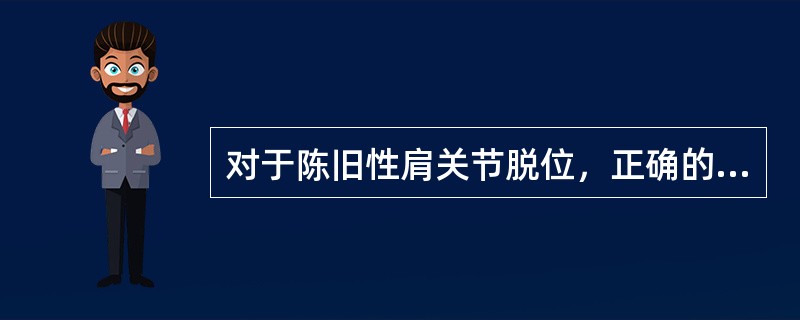 对于陈旧性肩关节脱位，正确的...